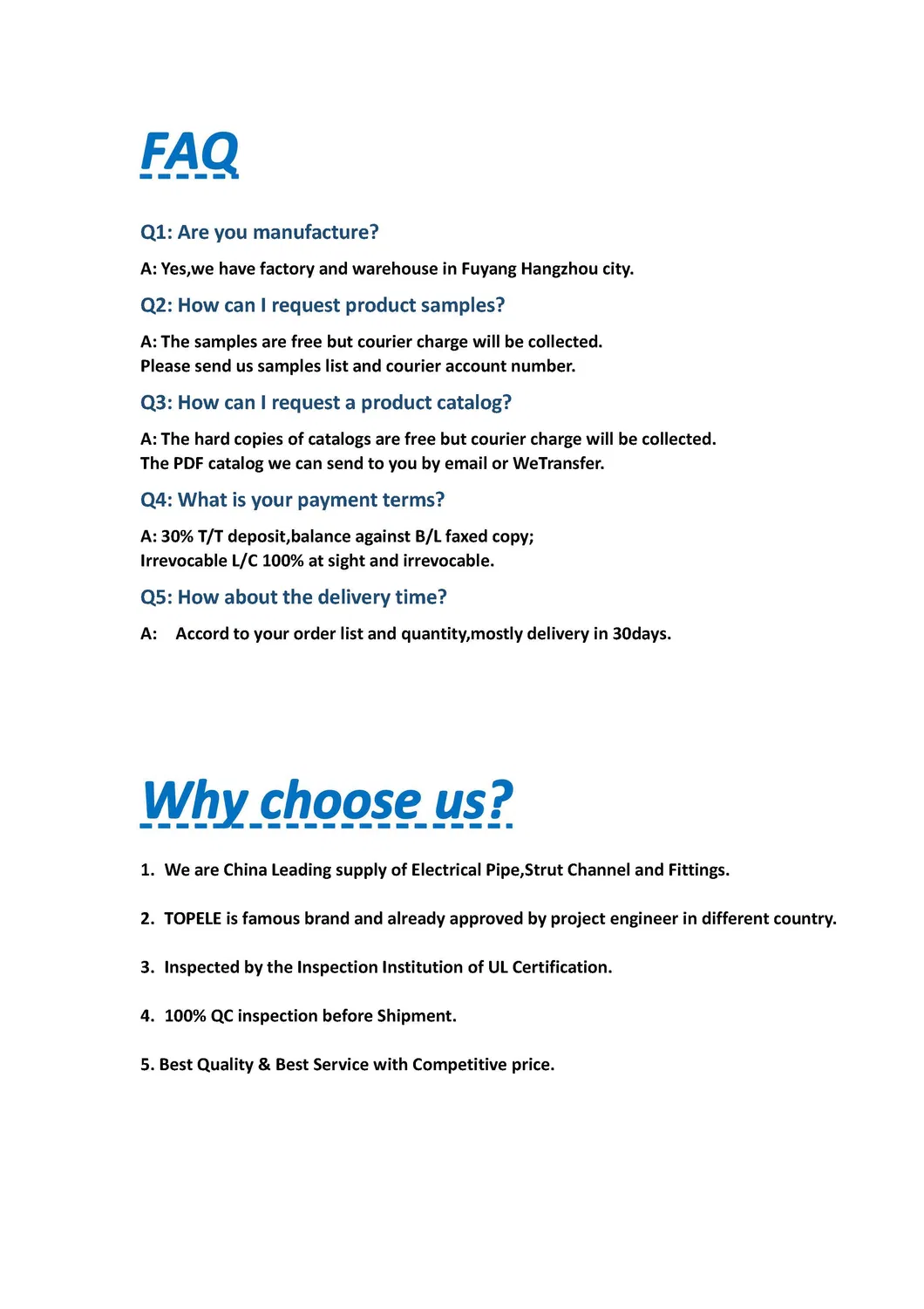 FAQ

Q1: Are you manufacture?

A: Yes,we have factory and warehouse in Fuyang Hangzhou city.

Q2: How can I request product samples?

A: The samples are free but courier charge will be collected.
Please send us samples list and courier account number.

Q3: How can I request a product catalog?

A: The hard copies of catalogs are free but courier charge will be collected.
The PDF catalog we can send to you by email or WeTransfer.

Q4: What is your payment terms?

A: 30% T/T deposit,balance against B/L faxed copy;
Irrevocable L/C 100% at sight and irrevocable.

Q5: How about the delivery time?

A: Accord to your order list and quantity,mostly delivery in 30days.

Why choose us?

1. We are China Leading supply of Electrical Pipe,Strut Channel and Fittings.

2. TOPELE is famous brand and already approved by project engineer in different country.

3. Inspected by the Inspection Institution of UL Certification.

4. 100% QC inspection before Shipment.

5. Best Quality & Best Service with Competitive price.